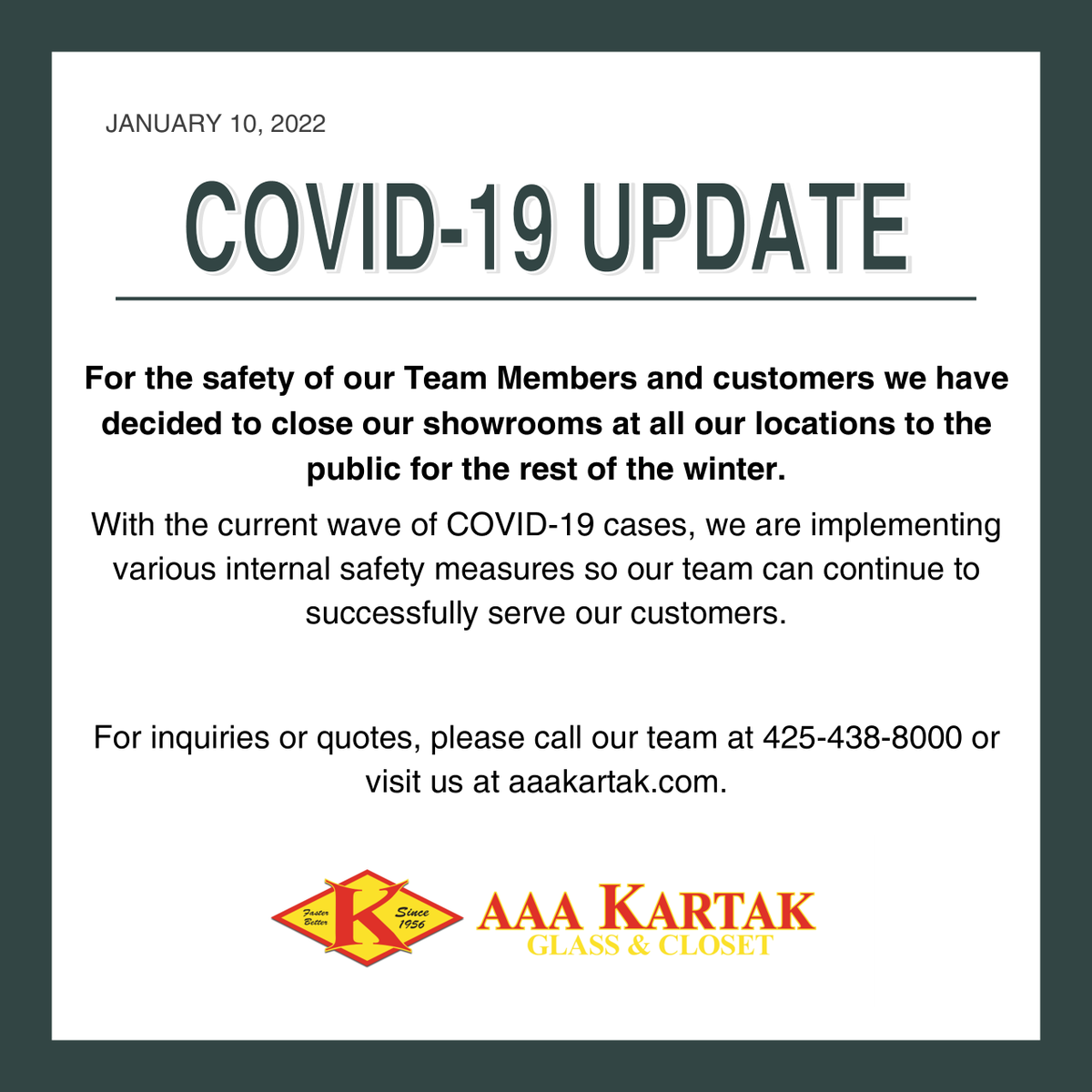 JANUARY 10, 2022

COVID-19 UPDATE

For the safety of our Team Members and customers we have decided to close our showrooms at all our locations to the public for the rest of the winter.

With the current wave of COVID-19 cases, we are implementing various internal safety measures so our team can continue to successfully serve our customers.

For inquiries or quotes, please call our team at 425-438-8000 or visit us at aaakartak.com.

Faster Better K Since 1956

AAA KARTAK
GLASS & CLOSET